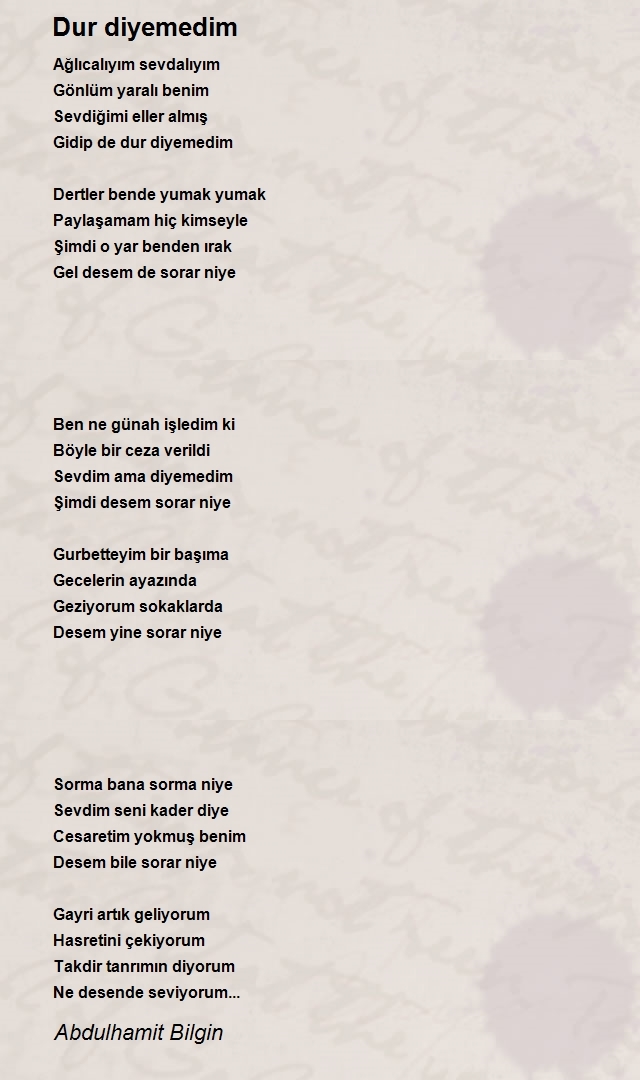 Dur diyemedim

Ağlıcalıyım sevdalıyım
Gönlüm yaralı benim
Sevdiğimi eller almış
Gidip de dur diyemedim

Dertler bende yumak yumak
Paylaşamam hiç kimseyle
Şimdi o yar benden ırak
Gel desem de sorar niye

Ben ne günah işledim ki
Böyle bir ceza verildi
Sevdim ama diyemedim
Şimdi desem sorar niye

Gurbetteyim bir başıma
Gecelerin ayazında
Geziyorum sokaklarda
Desem yine sorar niye

Sorma bana sorma niye
Sevdim seni kader diye
Cesaretim yokmuş benim
Desem bile sorar niye

Gayri artık geliyorum
Hasretini çekiyorum
Takdir tanrımın diyorum
Ne desende seviyorum...

Abdulhamit Bilgin